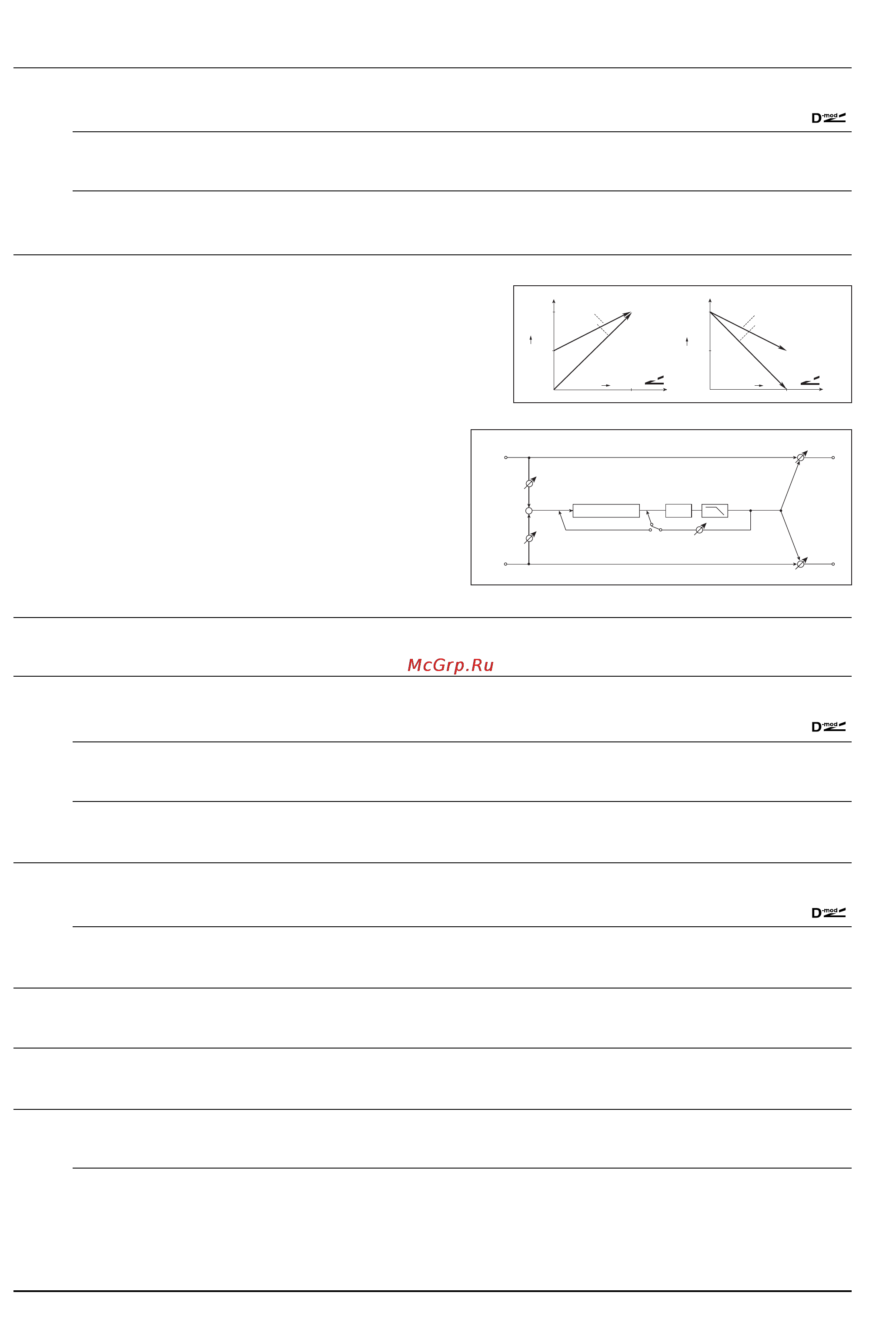 D-mod

McGrp.Ru

D-mod

D-mod